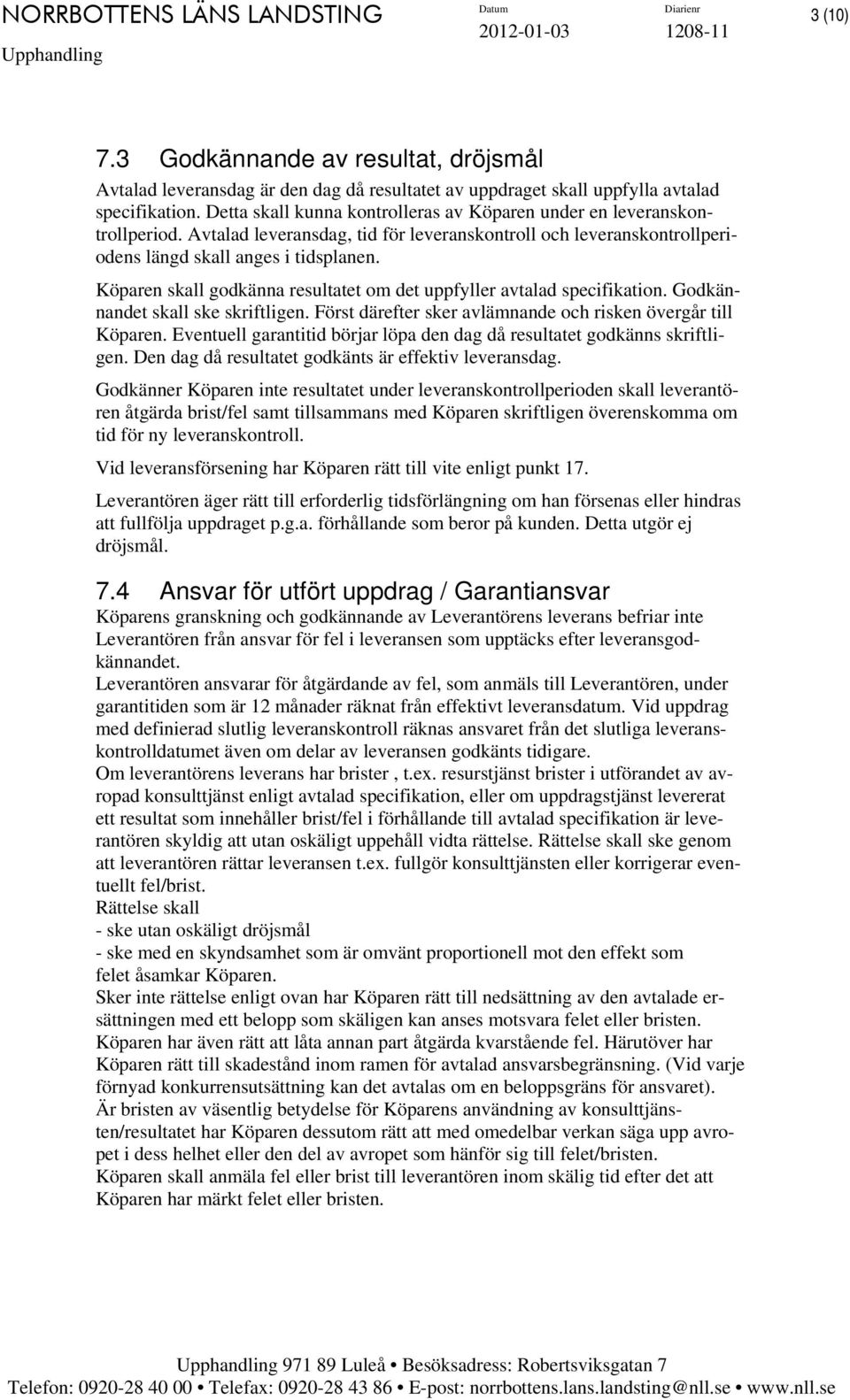 NORRBOTTENS LÄNS LANDSTING
Upphandling

Datum
2012-01-03

Diarienr
1208-11

3 (10)

7.3 Godkännande av resultat, dröjsmål

Avtalad leveransdag är den dag då resultatet av uppdraget skall uppfylla avtalad specifikation. Detta skall kunna kontrolleras av Köparen under en leveranskontrollperiod. Avtalad leveransdag, tid för leveranskontroll och leveranskontrollperiodens längd skall anges i tidsplanen.

Köparen skall godkänna resultatet om det uppfyller avtalad specifikation. Godkännandet skall ske skriftligen. Först därefter sker avlämnande och risken övergår till Köparen. Eventuell garantitid börjar löpa den dag då resultatet godkänns skriftligen. Den dag då resultatet godkänts är effektiv leveransdag.

Godkänner Köparen inte resultatet under leveranskontrollperioden skall leverantören åtgärda brist/fel samt tillsammans med Köparen skriftligen överenskomma om tid för ny leveranskontroll.

Vid leveransförsening har Köparen rätt till vite enligt punkt 17.

Leverantören äger rätt till erforderlig tidsförlängning om han försenas eller hindras att fullfölja uppdraget p.g.a. förhållande som beror på kunden. Detta utgör ej dröjsmål.

7.4 Ansvar för utfört uppdrag / Garantiansvar

Köparens granskning och godkännande av Leverantörens leverans befriar inte Leverantören från ansvar för fel i leveransen som upptäcks efter leveransgodkännandet.
Leverantören ansvarar för åtgärdande av fel, som anmäls till Leverantören, under garantitiden som är 12 månader räknat från effektivt leveransdatum. Vid uppdrag med definierad slutlig leveranskontroll räknas ansvaret från det slutliga leveranskontrolldatumet även om delar av leveransen godkänts tidigare.
Om leverantörens leverans har brister , t.ex. resurstjänst brister i utförandet av avropad konsulttjänst enligt avtalad specifikation, eller om uppdragstjänst levererat ett resultat som innehåller brist/fel i förhållande till avtalad specifikation är leverantören skyldig att utan oskäligt uppehåll vidta rättelse. Rättelse skall ske genom att leverantören rättar leveransen t.ex. fullgör konsulttjänsten eller korrigerar eventuellt fel/brist.
Rättelse skall
- ske utan oskäligt dröjsmål
- ske med en skyndsamhet som är omvänt proportionell mot den effekt som felet åsamkar Köparen.
Sker inte rättelse enligt ovan har Köparen rätt till nedsättning av den avtalade ersättningen med ett belopp som skäligen kan anses motsvara felet eller bristen.
Köparen har även rätt att låta annan part åtgärda kvarstående fel. Härutöver har Köparen rätt till skadestånd inom ramen för avtalad ansvarsbegränsning. (Vid varje förnyad konkurrensutsättning kan det avtalas om en beloppsgräns för ansvaret).
Är bristen av väsentlig betydelse för Köparens användning av konsulttjänsten/resultatet har Köparen dessutom rätt att med omedelbar verkan säga upp avropet i dess helhet eller den del av avropet som hänför sig till felet/bristen.
Köparen skall anmäla fel eller brist till leverantören inom skälig tid efter det att Köparen har märkt felet eller bristen.

Upphandling 971 89 Luleå • Besöksadress: Robertsviksgatan 7
Telefon: 0920-28 40 00 • Telefax: 0920-28 43 86 • E-post: norrbottens.lans.landsting@nll.se • www.nll.se